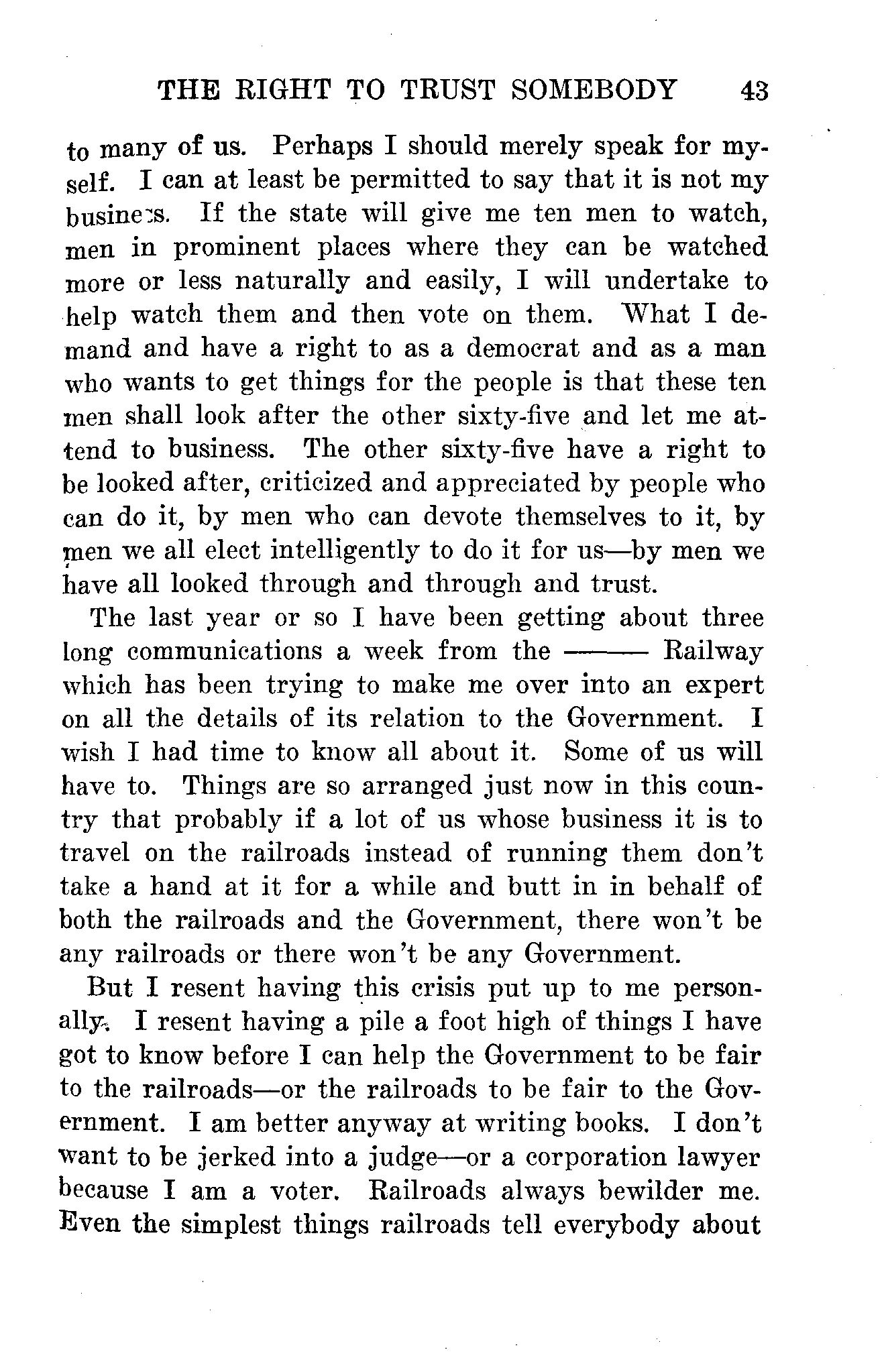 THE RIGHT TO TRUST SOMEBODY 43

to many of us. Perhaps I should merely speak for myself. I can at least be permitted to say that it is not my business. If the state will give me ten men to watch, men in prominent places where they can be watched more or less naturally and easily, I will undertake to help watch them and then vote on them. What I demand and have a right to as a democrat and as a man who wants to get things for the people is that these ten men shall look after the other sixty-five and let me attend to business. The other sixty-five have a right to be looked after, criticized and appreciated by people who can do it, by men who can devote themselves to it, by men we all elect intelligently to do it for us—by men we have all looked through and through and trust.

The last year or so I have been getting about three long communications a week from the ——— Railway which has been trying to make me over into an expert on all the details of its relation to the Government. I wish I had time to know all about it. Some of us will have to. Things are so arranged just now in this country that probably if a lot of us whose business it is to travel on the railroads instead of running them don't take a hand at it for a while and butt in in behalf of both the railroads and the Government, there won't be any railroads or there won't be any Government.

But I resent having this crisis put up to me personally. I resent having a pile a foot high of things I have got to know before I can help the Government to be fair to the railroads—or the railroads to be fair to the Government. I am better anyway at writing books. I don't want to be jerked into a judge—or a corporation lawyer because I am a voter. Railroads always bewilder me. Even the simplest things railroads tell everybody about